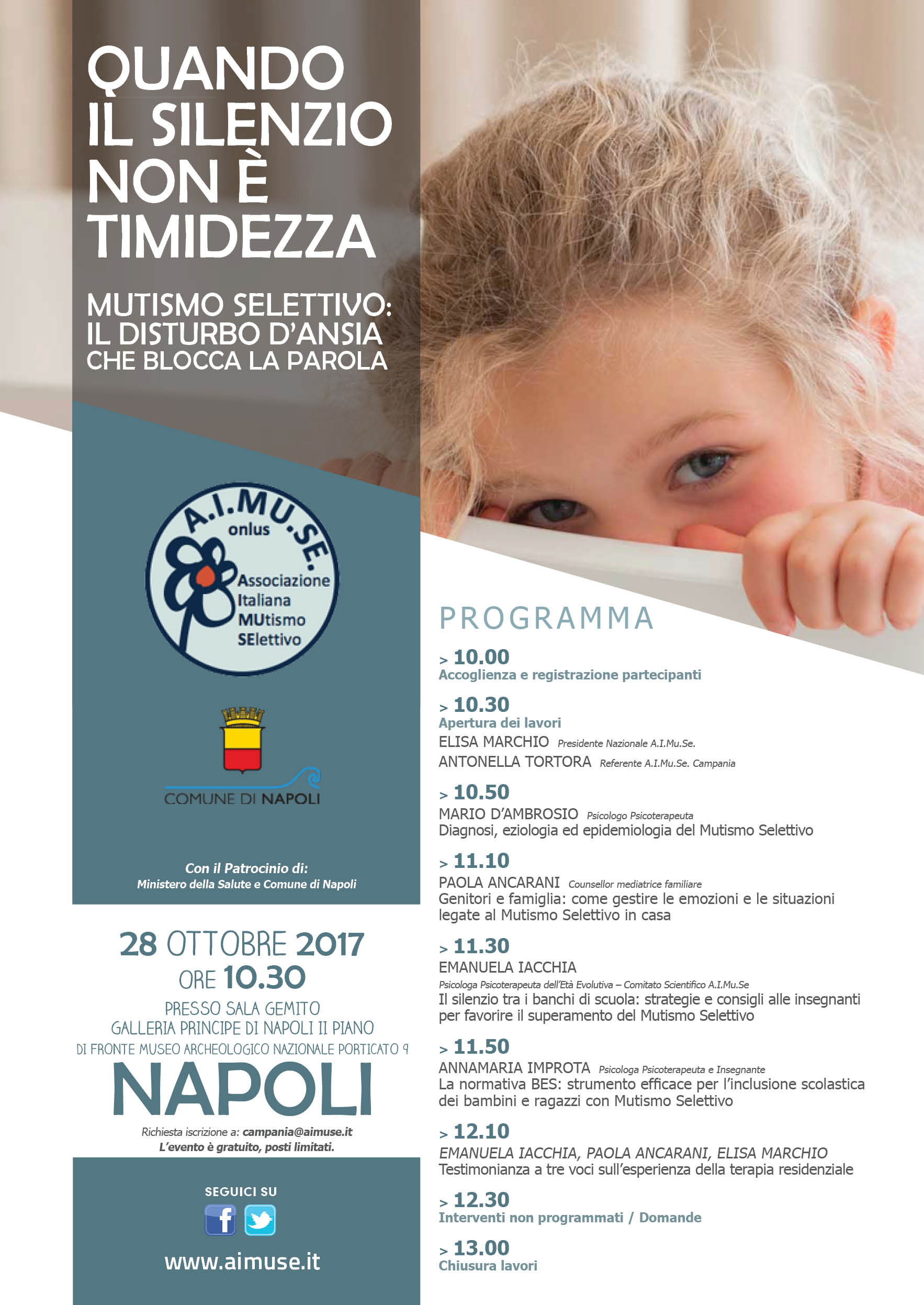 QUANDO IL SILENZIO NON È TIMIDEZZA

MUTISMO SELETTIVO: IL DISTURBO D'ANSIA CHE BLOCCA LA PAROLA

A.I.MU.SE. onlus Associazione Italiana MUtismo SElettivo

COMUNE DI NAPOLI

Con il Patrocinio di:
Ministero della Salute e Comune di Napoli

28 OTTOBRE 2017
ORE 10.30
PRESSO SALA GEMITO
GALLERIA PRINCIPE DI NAPOLI II PIANO
DI FRONTE MUSEO ARCHEOLOGICO NAZIONALE PORTICATO 9
NAPOLI

Richiesta iscrizione a: campania@aimuse.it
L'evento è gratuito, posti limitati.

SEGUICI SU

www.aimuse.it

PROGRAMMA

> 10.00
Accoglienza e registrazione partecipanti

> 10.30
Apertura dei lavori
ELISA MARCHIO Presidente Nazionale A.I.Mu.Se.
ANTONELLA TORTORA Referente A.I.Mu.Se. Campania

> 10.50
MARIO D'AMBROSIO Psicologo Psicoterapeuta
Diagnosi, eziologia ed epidemiologia del Mutismo Selettivo

> 11.10
PAOLA ANCARANI Counsellor mediatrice familiare
Genitori e famiglia: come gestire le emozioni e le situazioni legate al Mutismo Selettivo in casa

> 11.30
EMANUELA IACCHIA
Psicologa Psicoterapeuta dell'Età Evolutiva – Comitato Scientifico A.I.Mu.Se
Il silenzio tra i banchi di scuola: strategie e consigli alle insegnanti per favorire il superamento del Mutismo Selettivo

> 11.50
ANNAMARIA IMPROTA Psicologa Psicoterapeuta e Insegnante
La normativa BES: strumento efficace per l'inclusione scolastica dei bambini e ragazzi con Mutismo Selettivo

> 12.10
EMANUELA IACCHIA, PAOLA ANCARANI, ELISA MARCHIO
Testimonianza a tre voci sull'esperienza della terapia residenziale

> 12.30
Interventi non programmati / Domande

> 13.00
Chiusura lavori